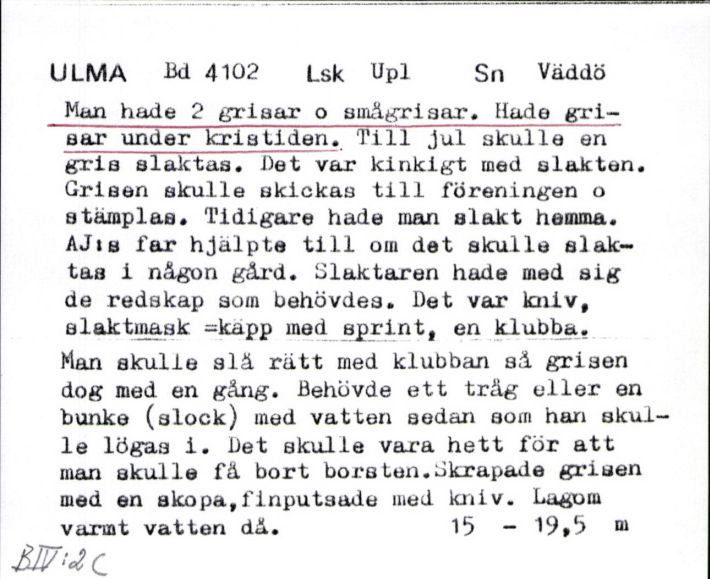 ULMA Bd 4102 Lsk Upl Sn Väddö

Man hade 2 grisar o smågrisar. Hade grisar under kristiden. Till jul skulle en gris slaktas. Det var kinkigt med slakten. Grisen skulle skickas till föreningen o stämplas. Tidigare hade man slakt hemma. AJ:s far hjälpte till om det skulle slaktas i någon gård. Slaktaren hade med sig de redskap som behövdes. Det var kniv, slaktmask =käpp med sprint, en klubba.
Man skulle slå rätt med klubban så grisen dog med en gång. Behövde ett tråg eller en bunke (slock) med vatten sedan som han skulle lögas i. Det skulle vara hett för att man skulle få bort borsten.Skrapade grisen med en skopa,finputsade med kniv. Lagom varmt vatten då. 15 - 19,5 m

BIV:2C